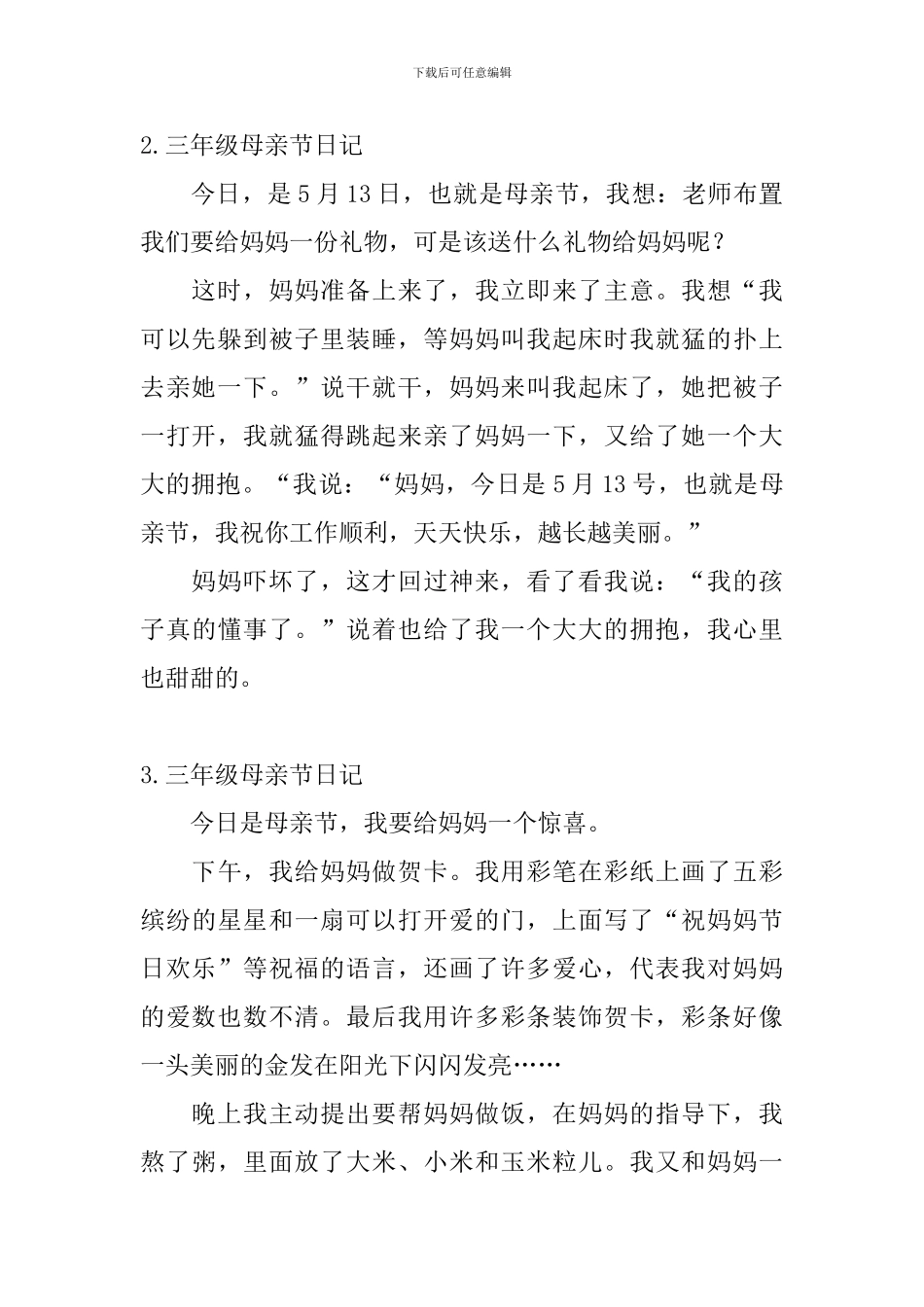 下载后可任意编辑

2.三年级母亲节日记

今日，是5月13日，也就是母亲节，我想：老师布置我们要给妈妈一份礼物，可是该送什么礼物给妈妈呢？

这时，妈妈准备上来了，我立即来了主意。我想“我可以先躲到被子里装睡，等妈妈叫我起床时我就猛的扑上去亲她一下。”说干就干，妈妈来叫我起床了，她把被子一打开，我就猛得跳起来亲了妈妈一下，又给了她一个大大的拥抱。“我说：“妈妈，今日是5月13号，也就是母亲节，我祝你工作顺利，天天快乐，越长越美丽。”

妈妈吓坏了，这才回过神来，看了看我说：“我的孩子真的懂事了。”说着也给了我一个大大的拥抱，我心里也甜甜的。

3.三年级母亲节日记

今日是母亲节，我要给妈妈一个惊喜。

下午，我给妈妈做贺卡。我用彩笔在彩纸上画了五彩缤纷的星星和一扇可以打开爱的门，上面写了“祝妈妈节日欢乐”等祝福的语言，还画了许多爱心，代表我对妈妈的爱数也数不清。最后我用许多彩条装饰贺卡，彩条好像一头美丽的金发在阳光下闪闪发亮……

晚上我主动提出要帮妈妈做饭，在妈妈的指导下，我熬了粥，里面放了大米、小米和玉米粒儿。我又和妈妈一